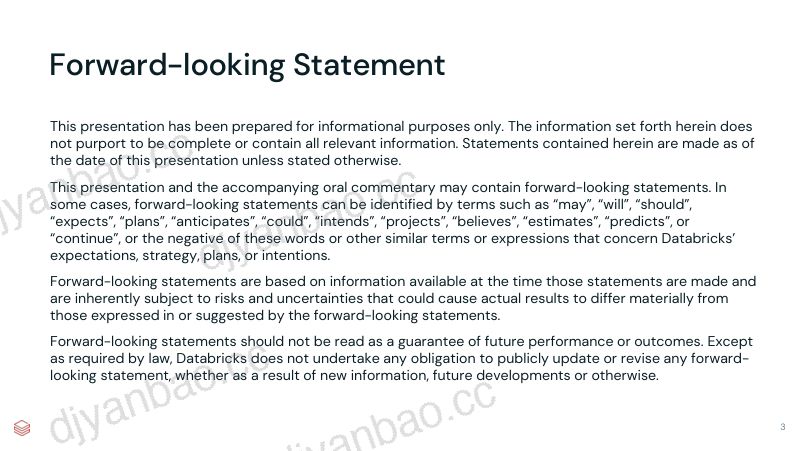 Forward-looking Statement

This presentation has been prepared for informational purposes only. The information set forth herein does not purport to be complete or contain all relevant information. Statements contained herein are made as of the date of this presentation unless stated otherwise.

This presentation and the accompanying oral commentary may contain forward-looking statements. In some cases, forward-looking statements can be identified by terms such as "may", "will", "should", "expects", "plans", "anticipates", "could", "intends", "projects", "believes", "estimates", "predicts", or "continue", or the negative of these words or other similar terms or expressions that concern Databricks' expectations, strategy, plans, or intentions.

Forward-looking statements are based on information available at the time those statements are made and are inherently subject to risks and uncertainties that could cause actual results to differ materially from those expressed in or suggested by the forward-looking statements.

Forward-looking statements should not be read as a guarantee of future performance or outcomes. Except as required by law, Databricks does not undertake any obligation to publicly update or revise any forward-looking statement, whether as a result of new information, future developments or otherwise.

3

djyanbao.cc